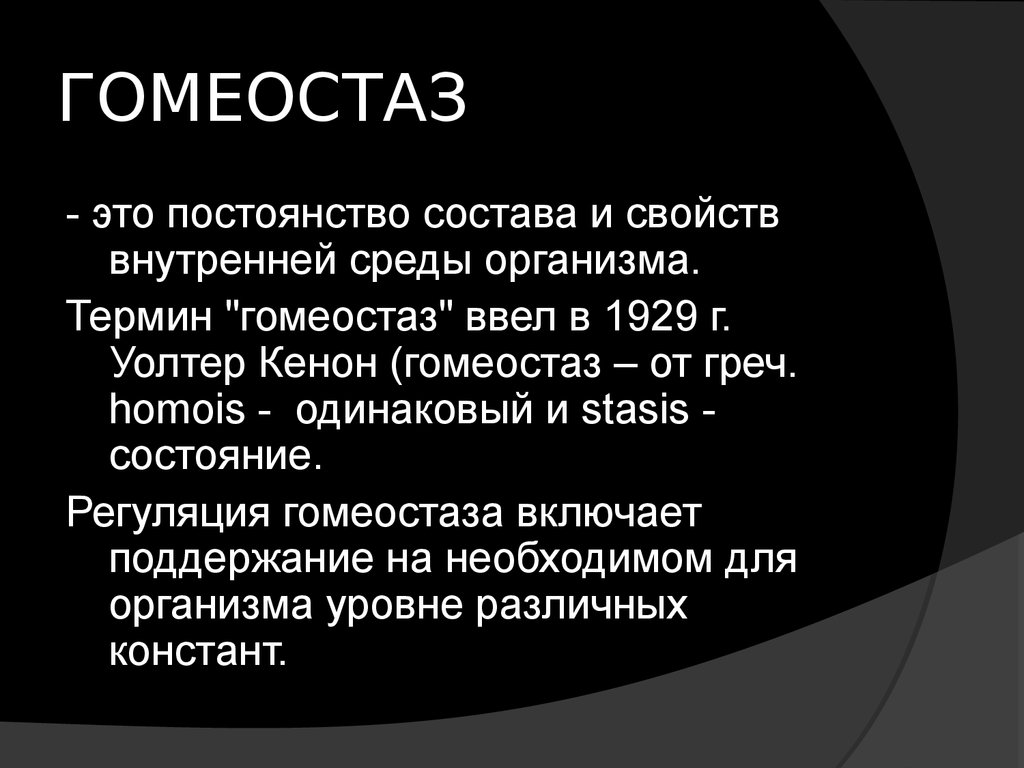 ГОМЕОСТАЗ

- это постоянство состава и свойств внутренней среды организма.

Термин "гомеостаз" ввел в 1929 г. Уолтер Кенон (гомеостаз – от греч. homois - одинаковый и stasis - состояние.

Регуляция гомеостаза включает поддержание на необходимом для организма уровне различных констант.